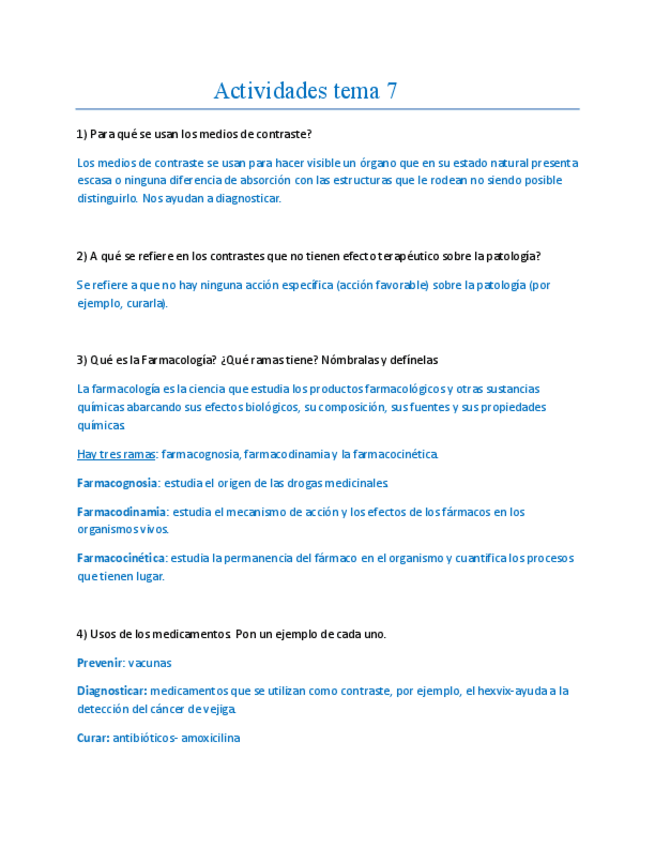 Actividades tema 7

1) Para qué se usan los medios de contraste?

Los medios de contraste se usan para hacer visible un órgano que en su estado natural presenta escasa o ninguna diferencia de absorción con las estructuras que le rodean no siendo posible distinguirlo. Nos ayudan a diagnosticar.

2) A qué se refiere en los contrastes que no tienen efecto terapéutico sobre la patología?

Se refiere a que no hay ninguna acción específica (acción favorable) sobre la patología (por ejemplo, curarla).

3) Qué es la Farmacología? ¿Qué ramas tiene? Nómbralas y defínelas

La farmacología es la ciencia que estudia los productos farmacológicos y otras sustancias químicas abarcando sus efectos biológicos, su composición, sus fuentes y sus propiedades químicas.

Hay tres ramas: farmacognosia, farmacodinamia y la farmacocinética.

Farmacognosia: estudia el origen de las drogas medicinales.

Farmacodinamia: estudia el mecanismo de acción y los efectos de los fármacos en los organismos vivos.

Farmacocinética: estudia la permanencia del fármaco en el organismo y cuantifica los procesos que tienen lugar.

4) Usos de los medicamentos. Pon un ejemplo de cada uno.

Prevenir: vacunas

Diagnosticar: medicamentos que se utilizan como contraste, por ejemplo, el hexvix-ayuda a la detección del cáncer de vejiga.

Curar: antibióticos- amoxicilina